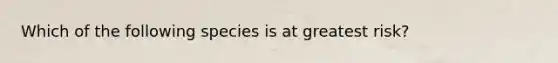 Which of the following species is at greatest risk?